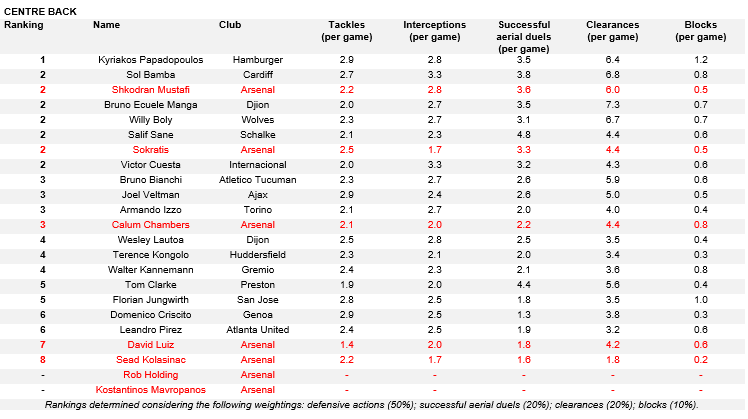 CENTRE BACK

| Ranking | Name | Club | Tackles (per game) | Interceptions (per game) | Successful aerial duels (per game) | Clearances (per game) | Blocks (per game) |
|---|---|---|---|---|---|---|---|
| 1 | Kyriakos Papadopoulos | Hamburger | 2.9 | 2.8 | 3.5 | 6.4 | 1.2 |
| 2 | Sol Bamba | Cardiff | 2.7 | 3.3 | 3.8 | 6.8 | 0.8 |
| 2 | Shkodran Mustafi | Arsenal | 2.2 | 2.8 | 3.6 | 6.0 | 0.5 |
| 2 | Bruno Ecuele Manga | Djion | 2.0 | 2.7 | 3.5 | 7.3 | 0.7 |
| 2 | Willy Boly | Wolves | 2.3 | 2.7 | 3.1 | 6.7 | 0.7 |
| 2 | Salif Sane | Schalke | 2.1 | 2.3 | 4.8 | 4.4 | 0.6 |
| 2 | Sokratis | Arsenal | 2.5 | 1.7 | 3.3 | 4.4 | 0.5 |
| 2 | Victor Cuesta | Internacional | 2.0 | 3.3 | 3.2 | 4.3 | 0.6 |
| 3 | Bruno Bianchi | Atletico Tucuman | 2.3 | 2.7 | 2.6 | 5.9 | 0.6 |
| 3 | Joel Veltman | Ajax | 2.9 | 2.4 | 2.6 | 5.0 | 0.5 |
| 3 | Armando Izzo | Torino | 2.1 | 2.7 | 2.0 | 4.0 | 0.4 |
| 3 | Calum Chambers | Arsenal | 2.1 | 2.0 | 2.2 | 4.4 | 0.8 |
| 4 | Wesley Lautoa | Dijon | 2.5 | 2.8 | 2.5 | 3.5 | 0.4 |
| 4 | Terence Kongolo | Huddersfield | 2.3 | 2.1 | 2.0 | 3.4 | 0.3 |
| 4 | Walter Kannemann | Gremio | 2.4 | 2.3 | 2.1 | 3.6 | 0.8 |
| 5 | Tom Clarke | Preston | 1.9 | 2.0 | 4.4 | 5.6 | 0.4 |
| 5 | Florian Jungwirth | San Jose | 2.8 | 2.5 | 1.8 | 3.5 | 1.0 |
| 6 | Domenico Criscito | Genoa | 2.9 | 2.5 | 1.3 | 3.8 | 0.3 |
| 6 | Leandro Pirez | Atlanta United | 2.4 | 2.5 | 1.9 | 3.2 | 0.6 |
| 7 | David Luiz | Arsenal | 1.4 | 2.0 | 1.8 | 4.2 | 0.6 |
| 8 | Sead Kolasinac | Arsenal | 2.2 | 1.7 | 1.6 | 1.8 | 0.2 |
| - | Rob Holding | Arsenal | - | - | - | - | - |
| - | Kostantinos Mavropanos | Arsenal | - | - | - | - | - |

Rankings determined considering the following weightings: defensive actions (50%); successful aerial duels (20%); clearances (20%); blocks (10%).